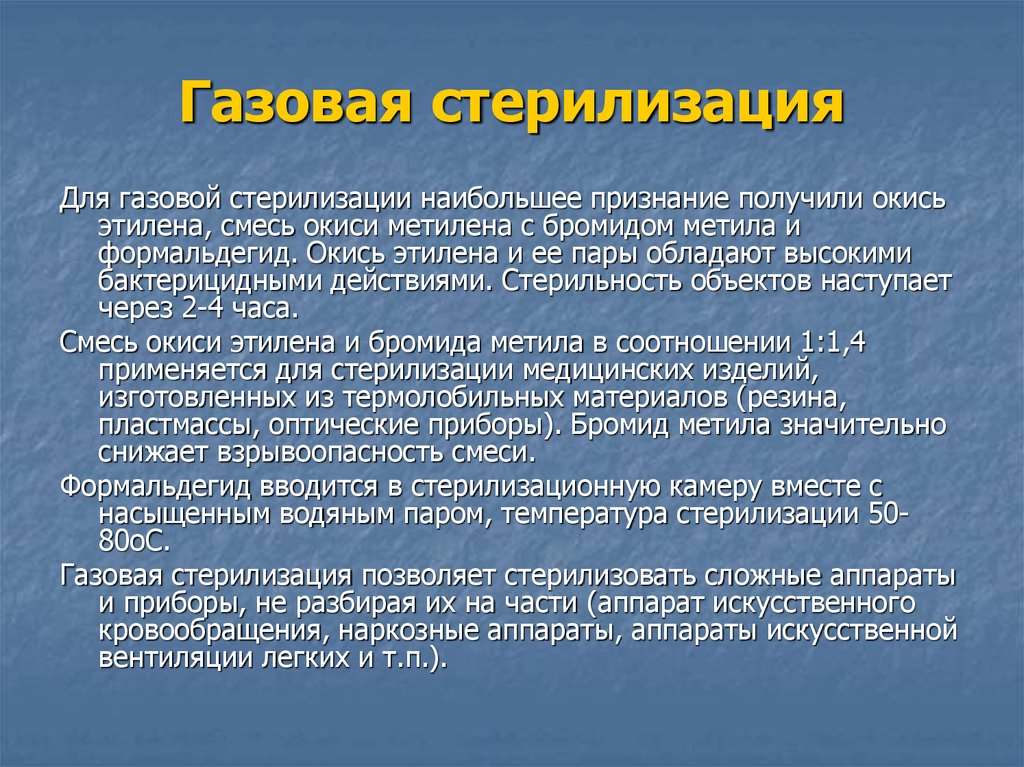 Газовая стерилизация

Для газовой стерилизации наибольшее признание получили окись этилена, смесь окиси метилена с бромидом метила и формальдегид. Окись этилена и ее пары обладают высокими бактерицидными действиями. Стерильность объектов наступает через 2-4 часа.

Смесь окиси этилена и бромида метила в соотношении 1:1,4 применяется для стерилизации медицинских изделий, изготовленных из термолобильных материалов (резина, пластмассы, оптические приборы). Бромид метила значительно снижает взрывоопасность смеси.

Формальдегид вводится в стерилизационную камеру вместе с насыщенным водяным паром, температура стерилизации 50-80оС.

Газовая стерилизация позволяет стерилизовать сложные аппараты и приборы, не разбирая их на части (аппарат искусственного кровообращения, наркозные аппараты, аппараты искусственной вентиляции легких и т.п.).